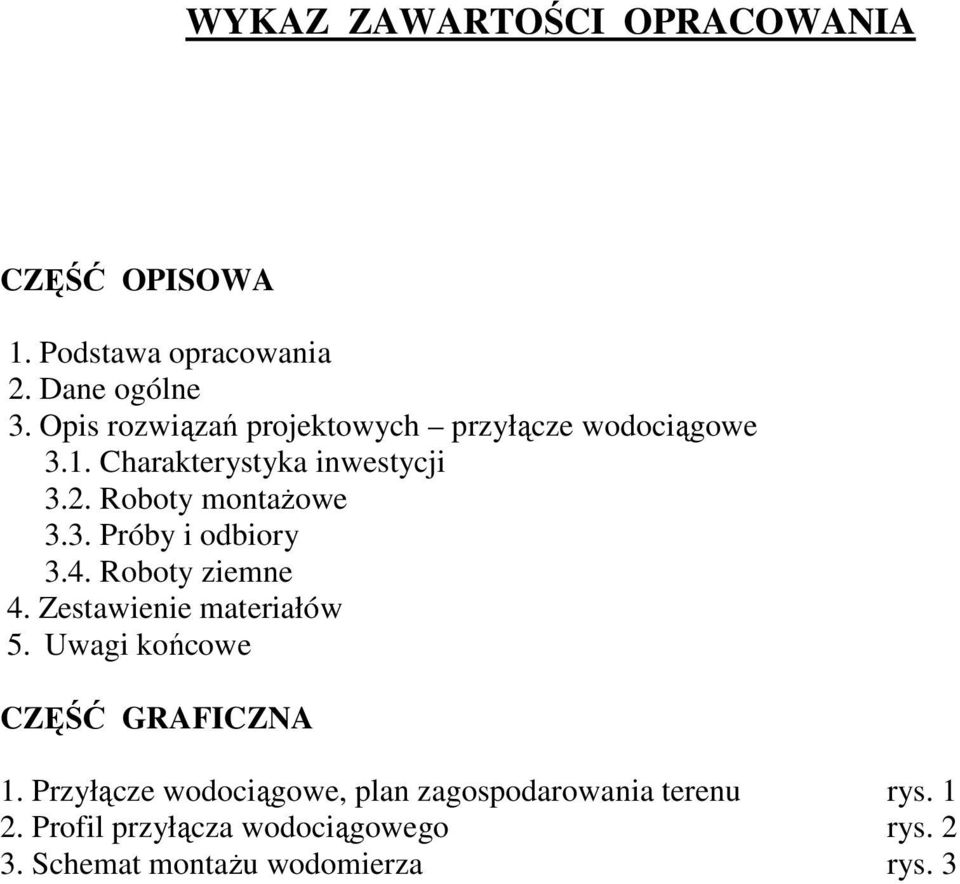 WYKAZ ZAWARTOŚCI OPRACOWANIA

CZĘŚĆ OPISOWA

1. Podstawa opracowania
2. Dane ogólne
3. Opis rozwiązań projektowych – przyłącze wodociągowe
3.1. Charakterystyka inwestycji
3.2. Roboty montażowe
3.3. Próby i odbiory
3.4. Roboty ziemne
4. Zestawienie materiałów
5. Uwagi końcowe

CZĘŚĆ GRAFICZNA

1. Przyłącze wodociągowe, plan zagospodarowania terenu rys. 1
2. Profil przyłącza wodociągowego rys. 2
3. Schemat montażu wodomierza rys. 3